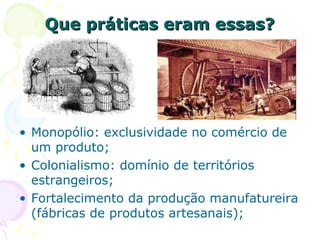 Que práticas eram essas?

• Monopólio: exclusividade no comércio de um produto;
• Colonialismo: domínio de territórios estrangeiros;
• Fortalecimento da produção manufatureira (fábricas de produtos artesanais);